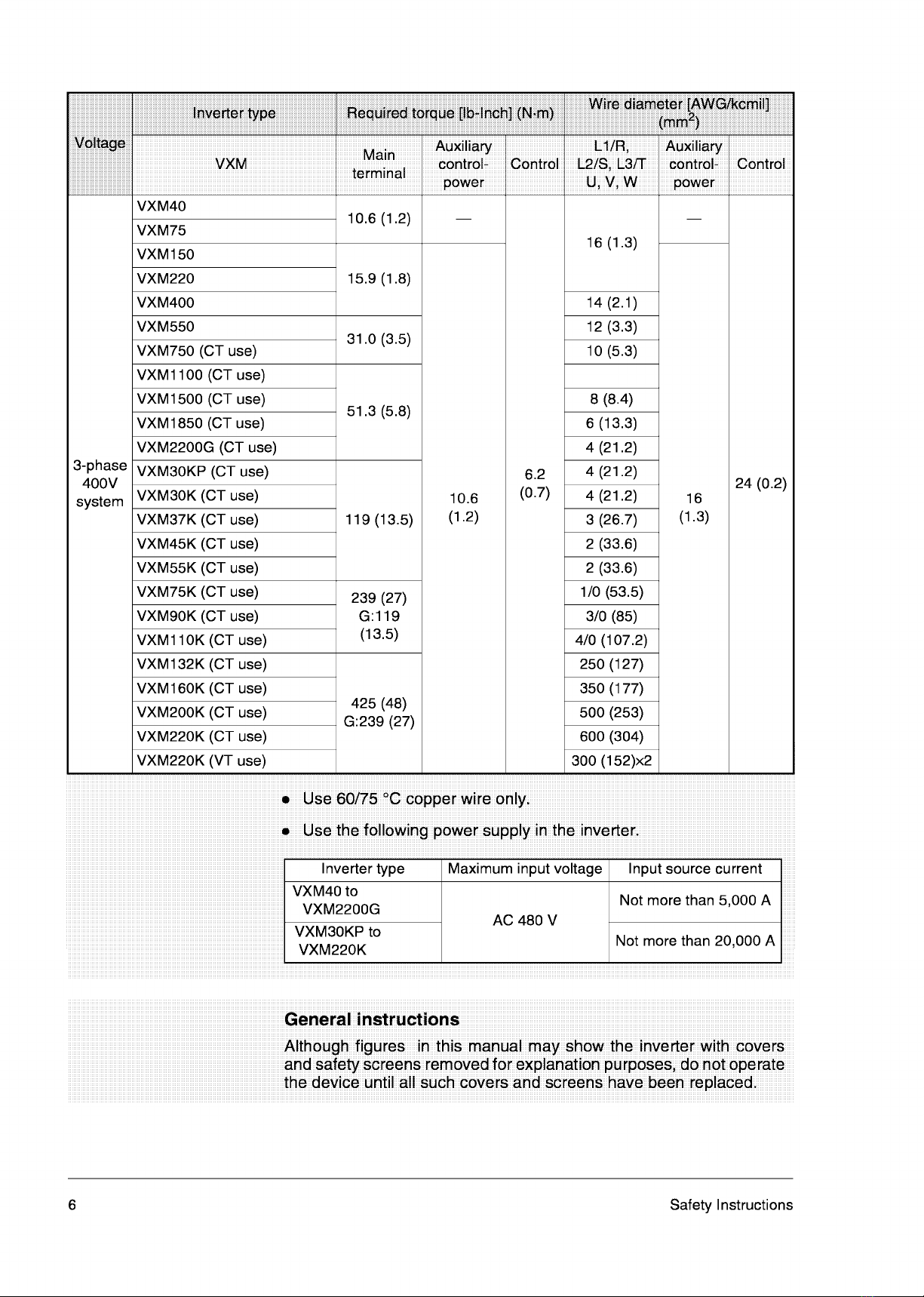 | Voltage | Inverter type | Required torque [lb-Inch] (N·m) | | | Wire diameter [AWG/kcmil] ($mm^2$) | | |
|---|---|---|---|---|---|---|---|
| | VXM | Main terminal | Auxiliary control-power | Control | L1/R, L2/S, L3/T U, V, W | Auxiliary control-power | Control |
| 3-phase 400V system | VXM40 | 10.6 (1.2) | — | 6.2 (0.7) | 16 (1.3) | — | 24 (0.2) |
| | VXM75 | | | | | | |
| | VXM150 | 15.9 (1.8) | 10.6 (1.2) | | | 16 (1.3) | |
| | VXM220 | | | | | | |
| | VXM400 | | | | 14 (2.1) | | |
| | VXM550 | 31.0 (3.5) | | | 12 (3.3) | | |
| | VXM750 (CT use) | | | | 10 (5.3) | | |
| | VXM1100 (CT use) | 51.3 (5.8) | | | | | |
| | VXM1500 (CT use) | | | | 8 (8.4) | | |
| | VXM1850 (CT use) | | | | 6 (13.3) | | |
| | VXM2200G (CT use) | | | | 4 (21.2) | | |
| | VXM30KP (CT use) | 119 (13.5) | | | 4 (21.2) | | |
| | VXM30K (CT use) | | | | 4 (21.2) | | |
| | VXM37K (CT use) | | | | 3 (26.7) | | |
| | VXM45K (CT use) | | | | 2 (33.6) | | |
| | VXM55K (CT use) | | | | 2 (33.6) | | |
| | VXM75K (CT use) | 239 (27) G:119 (13.5) | | | 1/0 (53.5) | | |
| | VXM90K (CT use) | | | | 3/0 (85) | | |
| | VXM110K (CT use) | | | | 4/0 (107.2) | | |
| | VXM132K (CT use) | 425 (48) G:239 (27) | | | 250 (127) | | |
| | VXM160K (CT use) | | | | 350 (177) | | |
| | VXM200K (CT use) | | | | 500 (253) | | |
| | VXM220K (CT use) | | | | 600 (304) | | |
| | VXM220K (VT use) | | | | 300 (152)×2 | | |

• Use 60/75 °C copper wire only.
• Use the following power supply in the inverter.

| Inverter type | Maximum input voltage | Input source current |
|---|---|---|
| VXM40 to VXM2200G | AC 480 V | Not more than 5,000 A |
| VXM30KP to VXM220K | | Not more than 20,000 A |

General instructions

Although figures in this manual may show the inverter with covers and safety screens removed for explanation purposes, do not operate the device until all such covers and screens have been replaced.

6 Safety Instructions